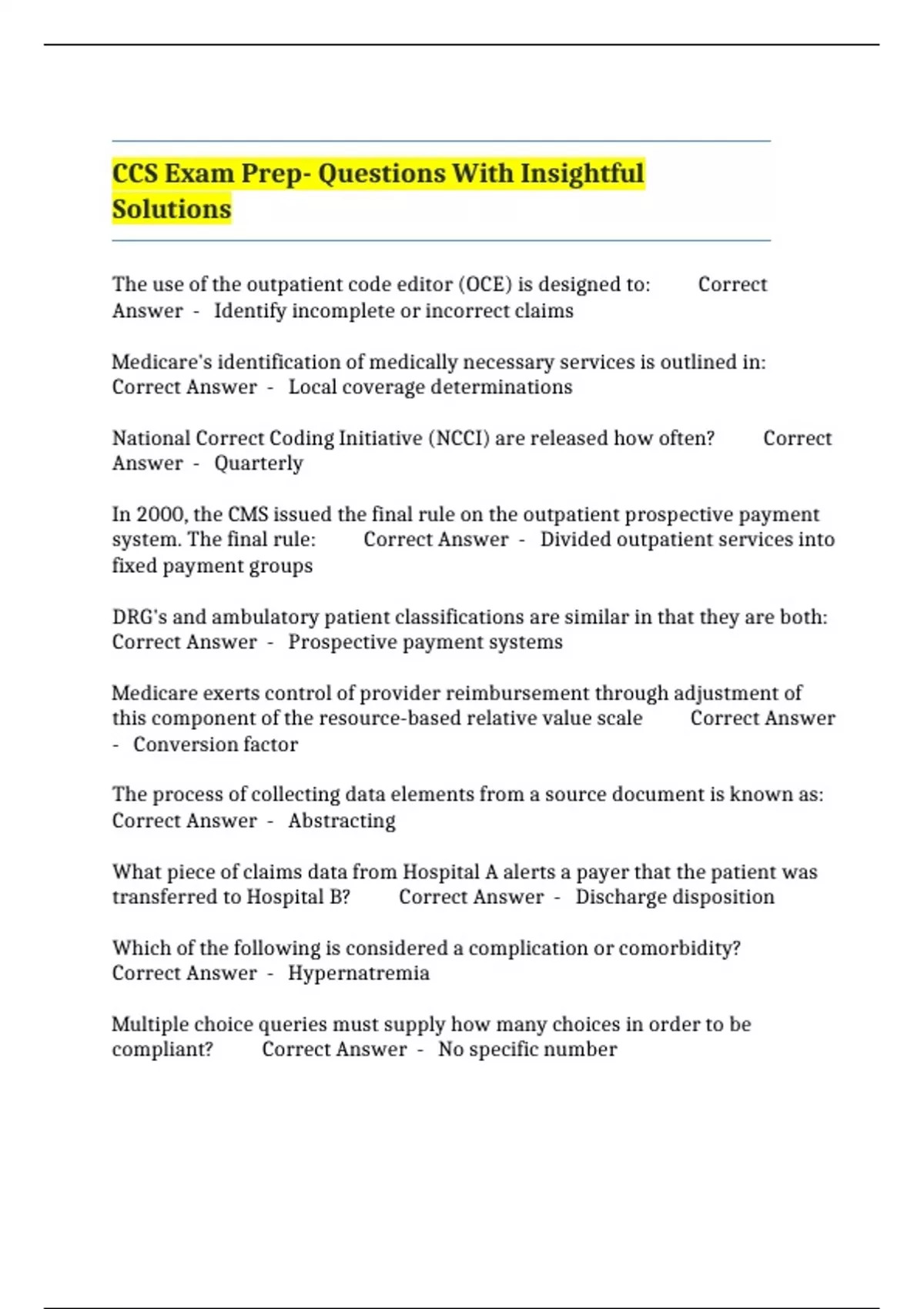 CCS Exam Prep- Questions With Insightful Solutions

The use of the outpatient code editor (OCE) is designed to: Correct Answer - Identify incomplete or incorrect claims

Medicare's identification of medically necessary services is outlined in: Correct Answer - Local coverage determinations

National Correct Coding Initiative (NCCI) are released how often? Correct Answer - Quarterly

In 2000, the CMS issued the final rule on the outpatient prospective payment system. The final rule: Correct Answer - Divided outpatient services into fixed payment groups

DRG's and ambulatory patient classifications are similar in that they are both: Correct Answer - Prospective payment systems

Medicare exerts control of provider reimbursement through adjustment of this component of the resource-based relative value scale Correct Answer - Conversion factor

The process of collecting data elements from a source document is known as: Correct Answer - Abstracting

What piece of claims data from Hospital A alerts a payer that the patient was transferred to Hospital B? Correct Answer - Discharge disposition

Which of the following is considered a complication or comorbidity? Correct Answer - Hypernatremia

Multiple choice queries must supply how many choices in order to be compliant? Correct Answer - No specific number